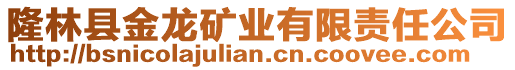 隆林县金龙矿业有限责任公司
http://bsnicolajulian.cn.coovee.com